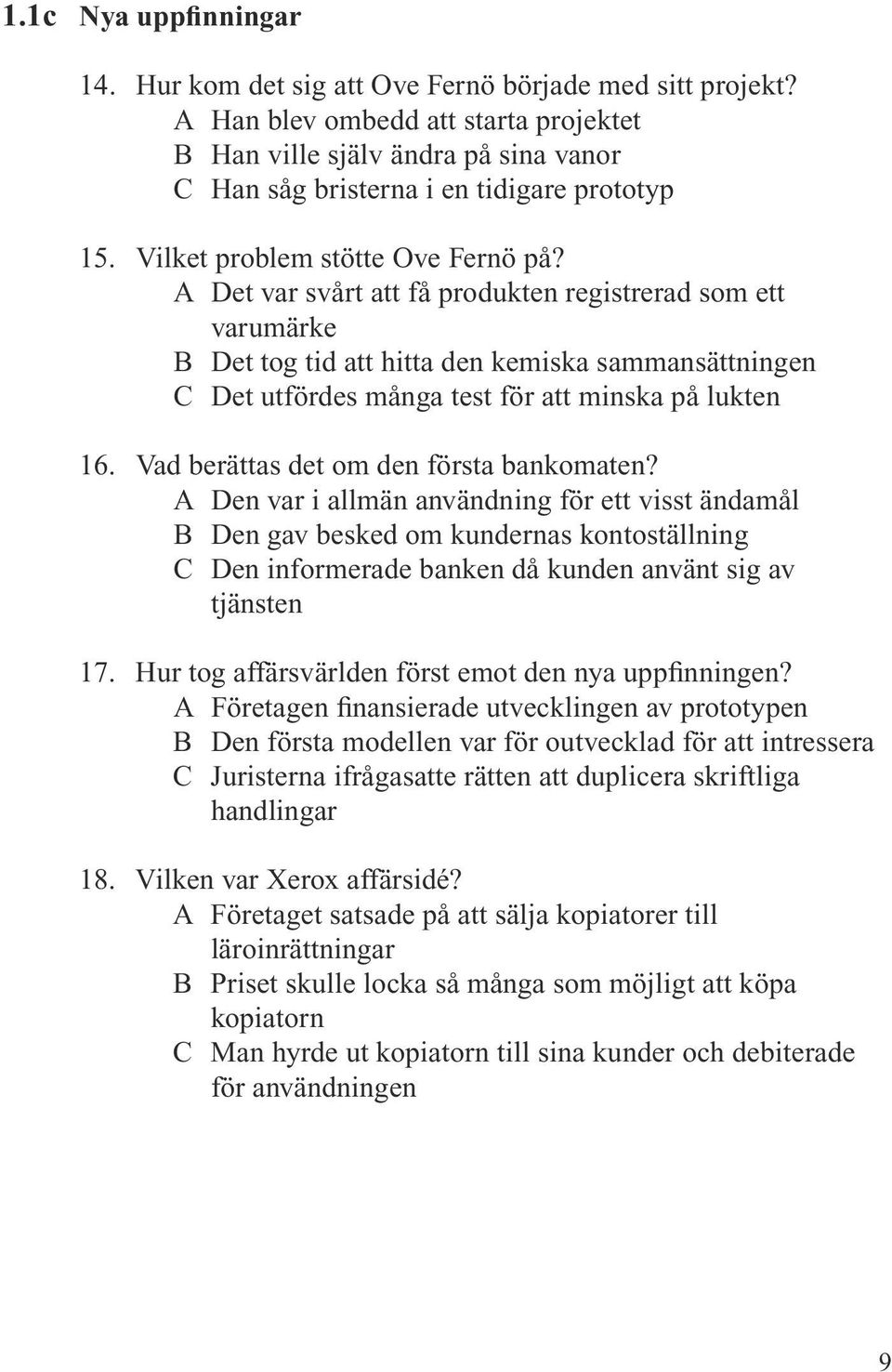 1.1c Nya uppfinningar

14. Hur kom det sig att Ove Fernö började med sitt projekt?
A Han blev ombedd att starta projektet
B Han ville själv ändra på sina vanor
C Han såg bristerna i en tidigare prototyp

15. Vilket problem stötte Ove Fernö på?
A Det var svårt att få produkten registrerad som ett varumärke
B Det tog tid att hitta den kemiska sammansättningen
C Det utfördes många test för att minska på lukten

16. Vad berättas det om den första bankomaten?
A Den var i allmän användning för ett visst ändamål
B Den gav besked om kundernas kontoställning
C Den informerade banken då kunden använt sig av tjänsten

17. Hur tog affärsvärlden först emot den nya uppfinningen?
A Företagen finansierade utvecklingen av prototypen
B Den första modellen var för outvecklad för att intressera
C Juristerna ifrågasatte rätten att duplicera skriftliga handlingar

18. Vilken var Xerox affärsidé?
A Företaget satsade på att sälja kopiatorer till läroinrättningar
B Priset skulle locka så många som möjligt att köpa kopiatorn
C Man hyrde ut kopiatorn till sina kunder och debiterade för användningen

9